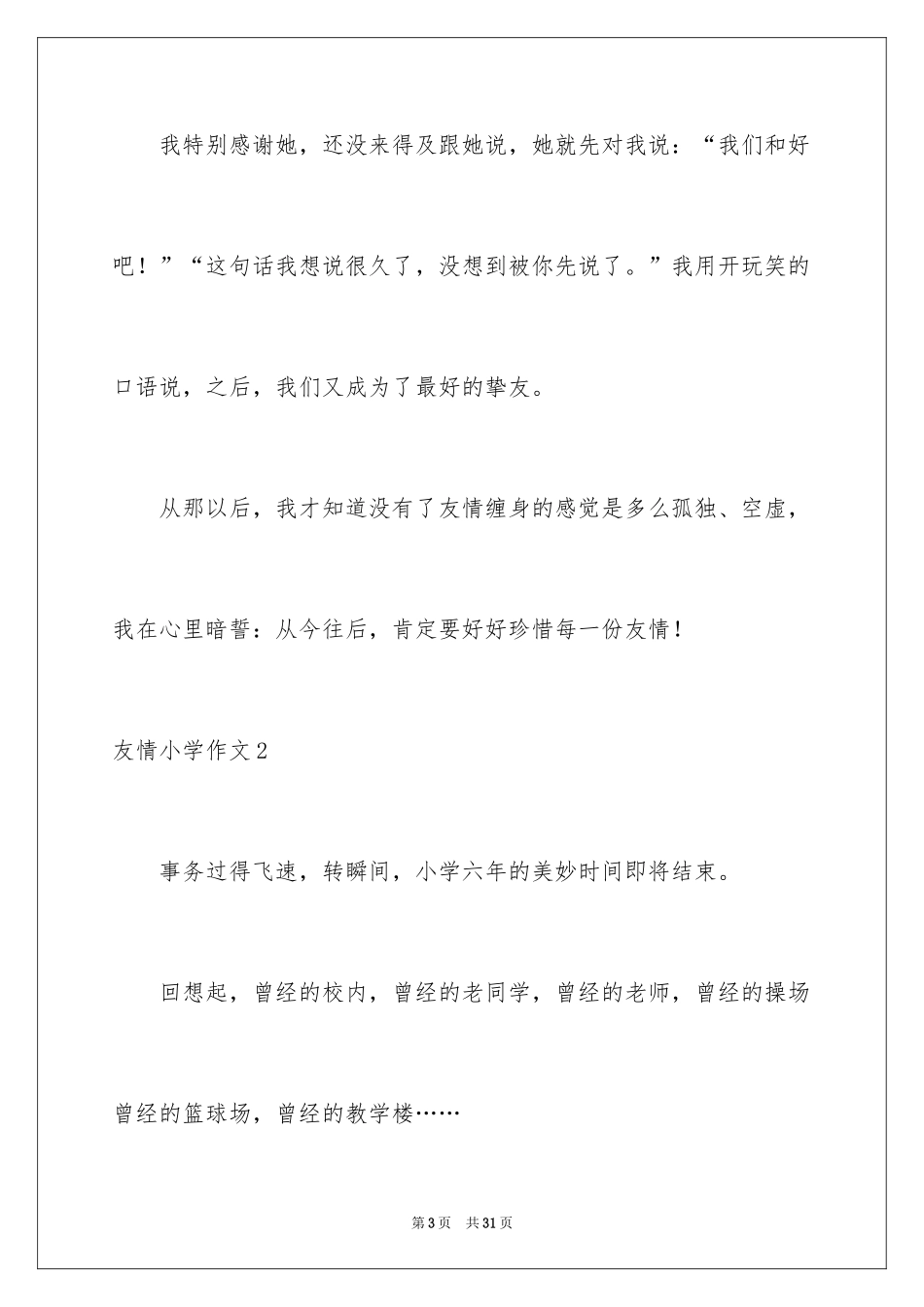 我特别感谢她，还没来得及跟她说，她就先对我说：“我们和好吧！”“这句话我想说很久了，没想到被你先说了。”我用开玩笑的口语说，之后，我们又成为了最好的挚友。

从那以后，我才知道没有了友情缠身的感觉是多么孤独、空虚，我在心里暗誓：从今往后，肯定要好好珍惜每一份友情！

友情小学作文2

事务过得飞速，转瞬间，小学六年的美妙时间即将结束。

回想起，曾经的校内，曾经的老同学，曾经的老师，曾经的操场曾经的篮球场，曾经的教学楼……

第3页　共31页